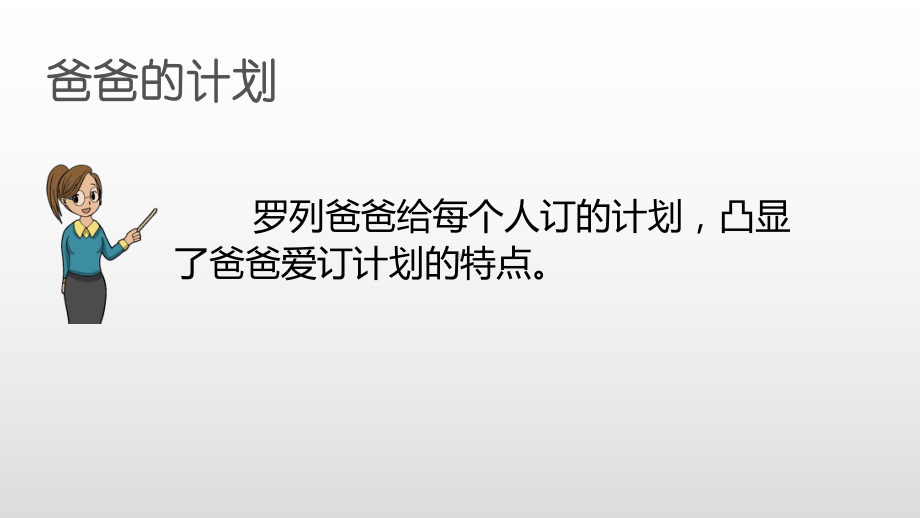 爸爸的计划

罗列爸爸给每个人订的计划，凸显了爸爸爱订计划的特点。